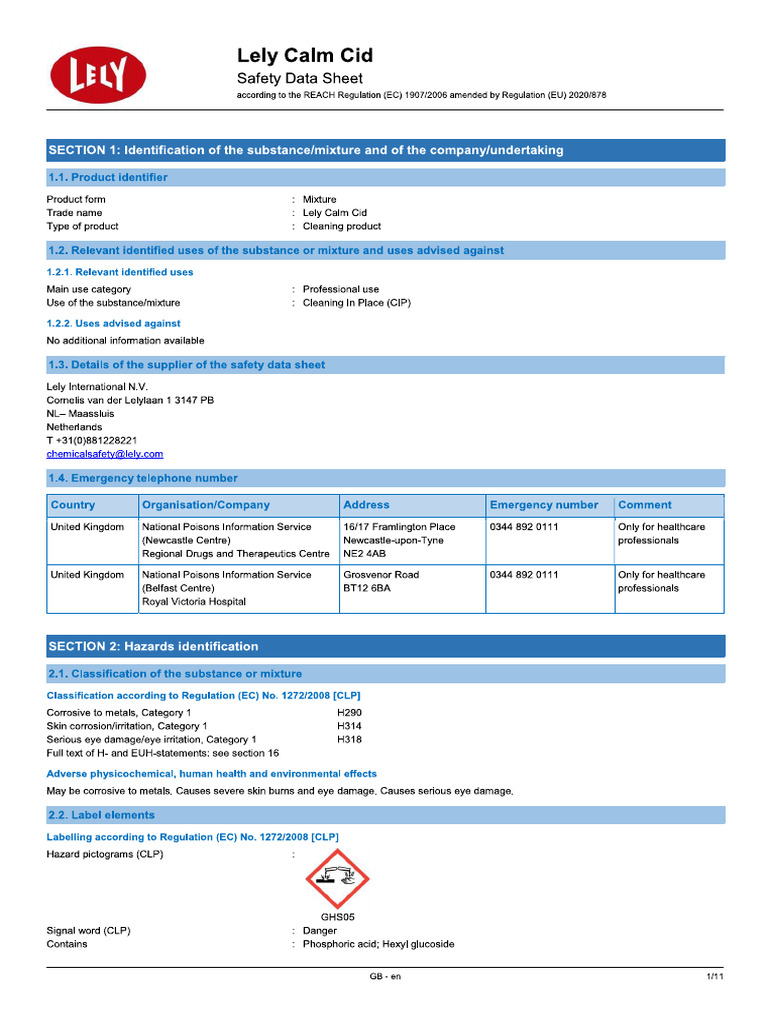 LELY

Lely Calm Cid
Safety Data Sheet
according to the REACH Regulation (EC) 1907/2006 amended by Regulation (EU) 2020/878

SECTION 1: Identification of the substance/mixture and of the company/undertaking

1.1. Product identifier

Product form : Mixture
Trade name : Lely Calm Cid
Type of product : Cleaning product

1.2. Relevant identified uses of the substance or mixture and uses advised against

1.2.1. Relevant identified uses

Main use category : Professional use
Use of the substance/mixture : Cleaning In Place (CIP)

1.2.2. Uses advised against

No additional information available

1.3. Details of the supplier of the safety data sheet

Lely International N.V.
Cornelis van der Lelylaan 1 3147 PB
NL– Maassluis
Netherlands
T +31(0)881228221
chemicalsafety@lely.com

1.4. Emergency telephone number

| Country | Organisation/Company | Address | Emergency number | Comment |
|---|---|---|---|---|
| United Kingdom | National Poisons Information Service (Newcastle Centre) Regional Drugs and Therapeutics Centre | 16/17 Framlington Place Newcastle-upon-Tyne NE2 4AB | 0344 892 0111 | Only for healthcare professionals |
| United Kingdom | National Poisons Information Service (Belfast Centre) Royal Victoria Hospital | Grosvenor Road BT12 6BA | 0344 892 0111 | Only for healthcare professionals |

SECTION 2: Hazards identification

2.1. Classification of the substance or mixture

Classification according to Regulation (EC) No. 1272/2008 [CLP]

Corrosive to metals, Category 1 H290
Skin corrosion/irritation, Category 1 H314
Serious eye damage/eye irritation, Category 1 H318
Full text of H- and EUH-statements: see section 16

Adverse physicochemical, human health and environmental effects

May be corrosive to metals. Causes severe skin burns and eye damage. Causes serious eye damage.

2.2. Label elements

Labelling according to Regulation (EC) No. 1272/2008 [CLP]

Hazard pictograms (CLP) :

GHS05

Signal word (CLP) : Danger
Contains : Phosphoric acid; Hexyl glucoside

GB - en 1/11